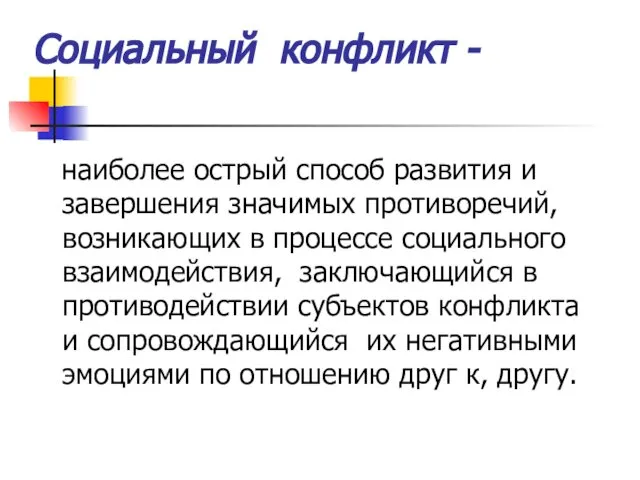 Социальный конфликт -

наиболее острый способ развития и завершения значимых противоречий, возникающих в процессе социального взаимодействия, заключающийся в противодействии субъектов конфликта и сопровождающийся их негативными эмоциями по отношению друг к, другу.